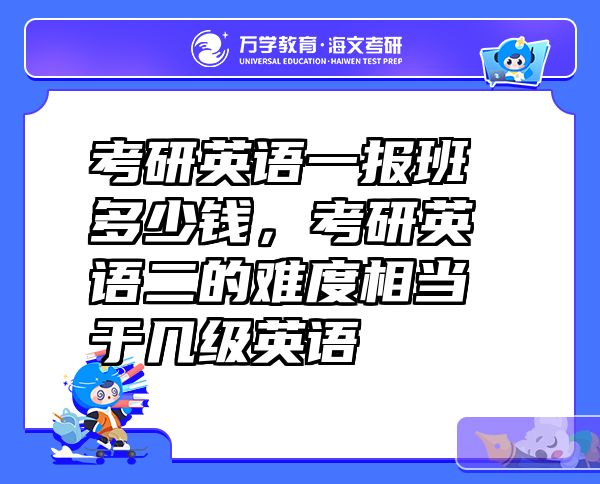 万学教育·海文考研
UNIVERSAL EDUCATION·HAIWEN TEST PREP

考研英语一报班多少钱，考研英语二的难度相当于几级英语